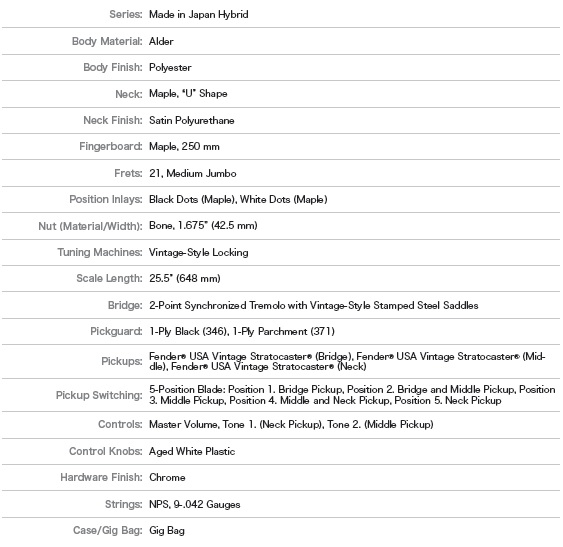 | | |
|---|---|
| Series: | Made in Japan Hybrid |
| Body Material: | Alder |
| Body Finish: | Polyester |
| Neck: | Maple, "U" Shape |
| Neck Finish: | Satin Polyurethane |
| Fingerboard: | Maple, 250 mm |
| Frets: | 21, Medium Jumbo |
| Position Inlays: | Black Dots (Maple), White Dots (Maple) |
| Nut (Material/Width): | Bone, 1.675" (42.5 mm) |
| Tuning Machines: | Vintage-Style Locking |
| Scale Length: | 25.5" (648 mm) |
| Bridge: | 2-Point Synchronized Tremolo with Vintage-Style Stamped Steel Saddles |
| Pickguard: | 1-Ply Black (346), 1-Ply Parchment (371) |
| Pickups: | Fender® USA Vintage Stratocaster® (Bridge), Fender® USA Vintage Stratocaster® (Middle), Fender® USA Vintage Stratocaster® (Neck) |
| Pickup Switching: | 5-Position Blade: Position 1. Bridge Pickup, Position 2. Bridge and Middle Pickup, Position 3. Middle Pickup, Position 4. Middle and Neck Pickup, Position 5. Neck Pickup |
| Controls: | Master Volume, Tone 1. (Neck Pickup), Tone 2. (Middle Pickup) |
| Control Knobs: | Aged White Plastic |
| Hardware Finish: | Chrome |
| Strings: | NPS, 9-.042 Gauges |
| Case/Gig Bag: | Gig Bag |